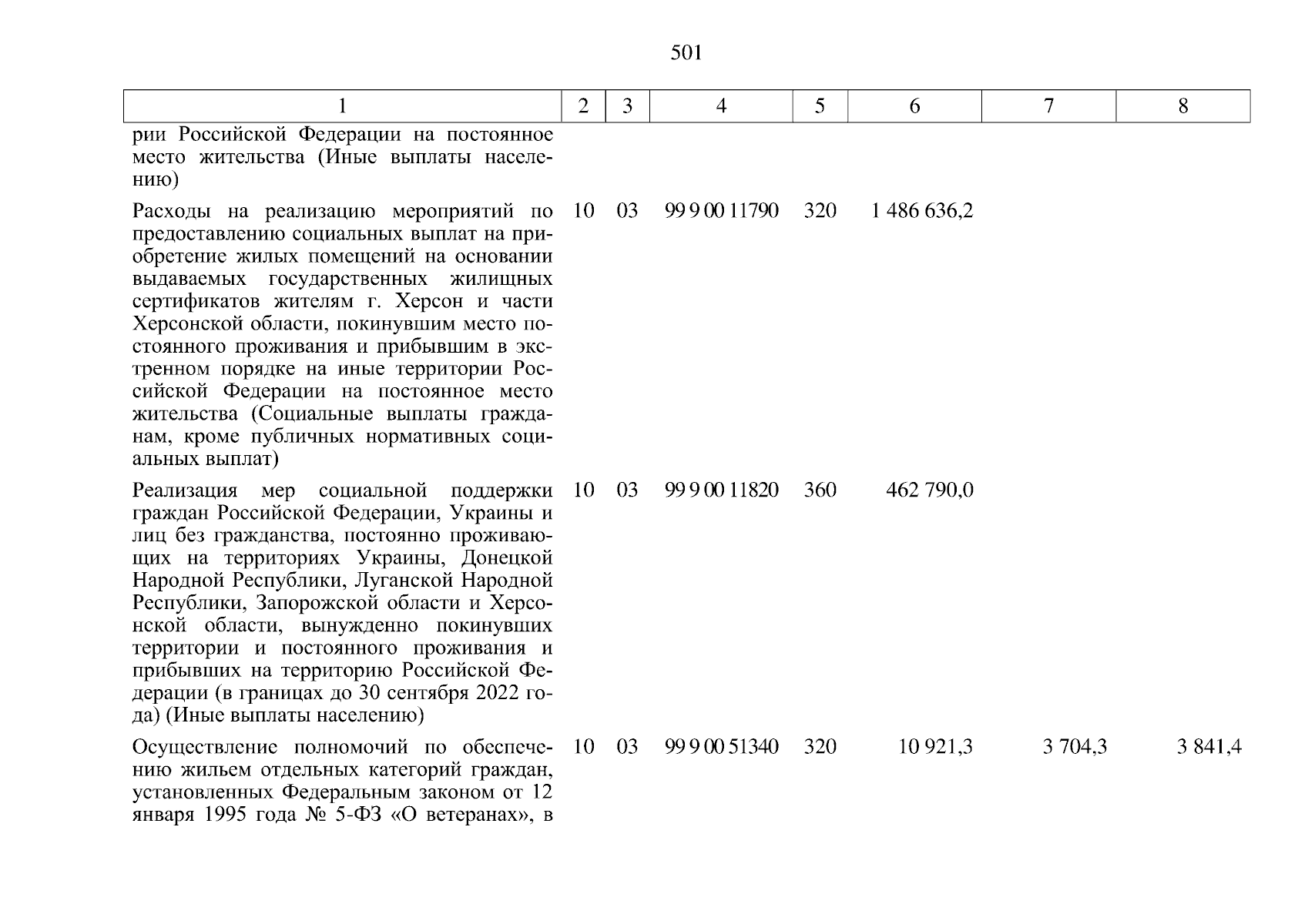 501

| 1 | 2 | 3 | 4 | 5 | 6 | 7 | 8 |
|---|---|---|---|---|---|---|---|
| рии Российской Федерации на постоянное место жительства (Иные выплаты населению) | | | | | | | |
| Расходы на реализацию мероприятий по предоставлению социальных выплат на приобретение жилых помещений на основании выдаваемых государственных жилищных сертификатов жителям г. Херсон и части Херсонской области, покинувшим место постоянного проживания и прибывшим в экстренном порядке на иные территории Российской Федерации на постоянное место жительства (Социальные выплаты гражданам, кроме публичных нормативных социальных выплат) | 10 | 03 | 99 9 00 11790 | 320 | 1 486 636,2 | | |
| Реализация мер социальной поддержки граждан Российской Федерации, Украины и лиц без гражданства, постоянно проживающих на территориях Украины, Донецкой Народной Республики, Луганской Народной Республики, Запорожской области и Херсонской области, вынужденно покинувших территории и постоянного проживания и прибывших на территорию Российской Федерации (в границах до 30 сентября 2022 года) (Иные выплаты населению) | 10 | 03 | 99 9 00 11820 | 360 | 462 790,0 | | |
| Осуществление полномочий по обеспечению жильем отдельных категорий граждан, установленных Федеральным законом от 12 января 1995 года № 5-ФЗ «О ветеранах», в | 10 | 03 | 99 9 00 51340 | 320 | 10 921,3 | 3 704,3 | 3 841,4 |